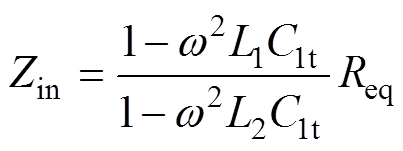 $Z_{\mathrm{in}} = \frac{1-\omega^2 L_1 C_{1\mathrm{t}}}{1-\omega^2 L_2 C_{1\mathrm{t}}} R_{\mathrm{eq}}$